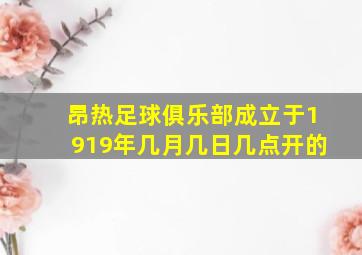 昂热足球俱乐部成立于1919年几月几日几点开的